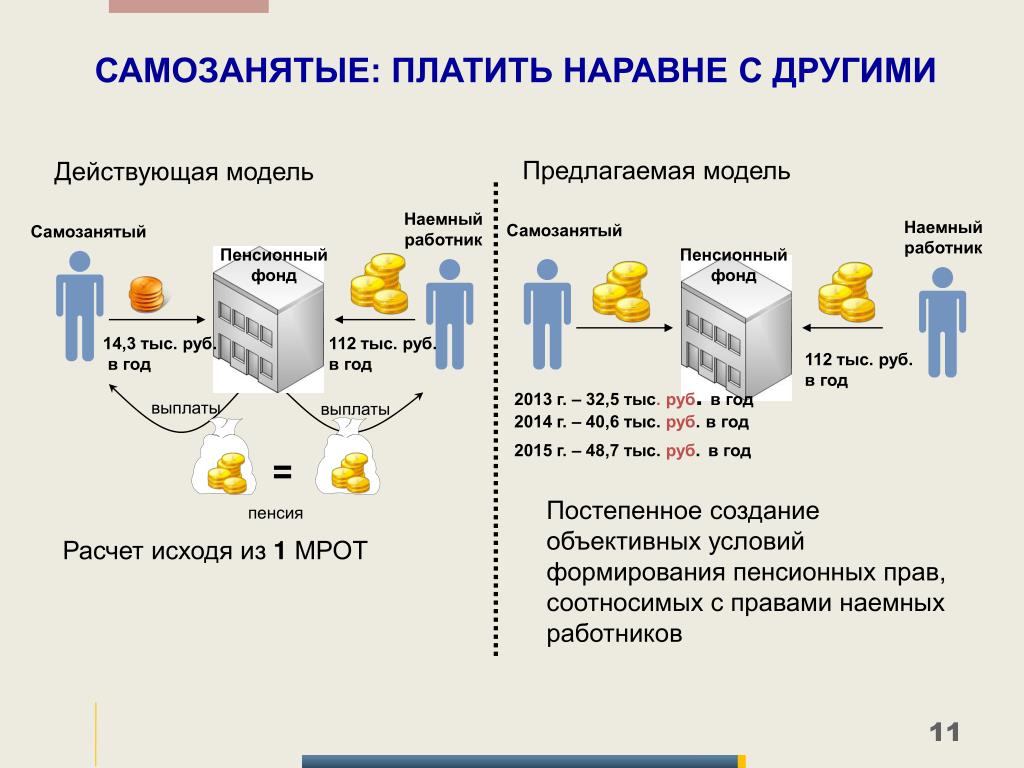 САМОЗАНЯТЫЕ: ПЛАТИТЬ НАРАВНЕ С ДРУГИМИ

Действующая модель

Самозанятый

Пенсионный фонд

Наемный работник

14,3 тыс. руб. в год

112 тыс. руб. в год

выплаты

выплаты

=

пенсия

Расчет исходя из 1 МРОТ

Предлагаемая модель

Самозанятый

Пенсионный фонд

Наемный работник

112 тыс. руб. в год

2013 г. – 32,5 тыс. руб. в год
2014 г. – 40,6 тыс. руб. в год
2015 г. – 48,7 тыс. руб. в год

Постепенное создание объективных условий формирования пенсионных прав, соотносимых с правами наемных работников

11